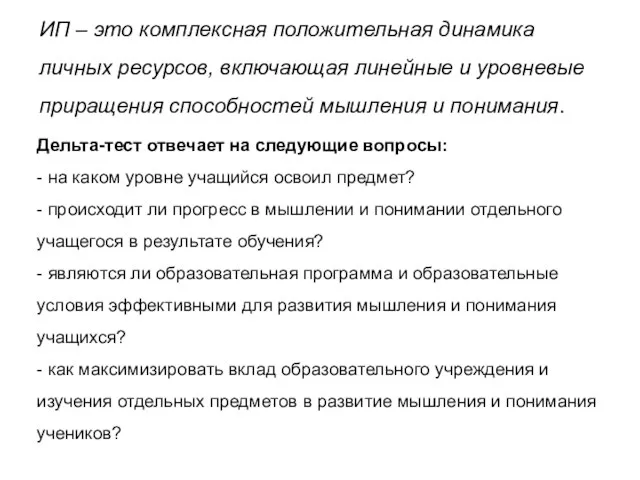 ИП – это комплексная положительная динамика личных ресурсов, включающая линейные и уровневые приращения способностей мышления и понимания.

Дельта-тест отвечает на следующие вопросы:

- на каком уровне учащийся освоил предмет?

- происходит ли прогресс в мышлении и понимании отдельного учащегося в результате обучения?

- являются ли образовательная программа и образовательные условия эффективными для развития мышления и понимания учащихся?

- как максимизировать вклад образовательного учреждения и изучения отдельных предметов в развитие мышления и понимания учеников?